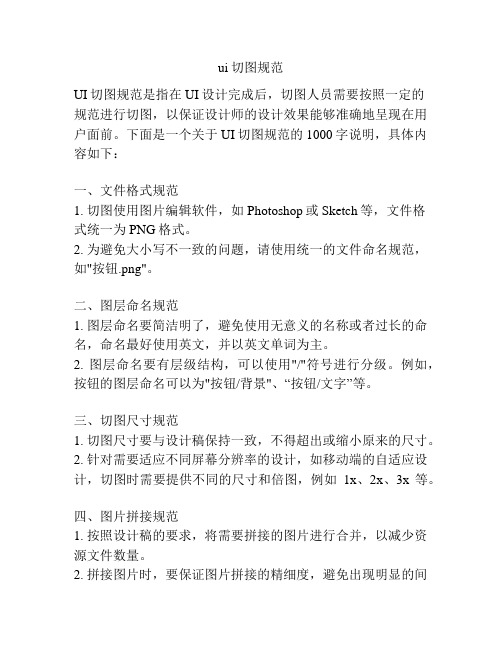 ui 切图规范

UI 切图规范是指在 UI 设计完成后，切图人员需要按照一定的规范进行切图，以保证设计师的设计效果能够准确地呈现在用户面前。下面是一个关于 UI 切图规范的 1000 字说明，具体内容如下：

一、文件格式规范
1. 切图使用图片编辑软件，如 Photoshop 或 Sketch 等，文件格式统一为 PNG 格式。
2. 为避免大小写不一致的问题，请使用统一的文件命名规范，如"按钮.png"。

二、图层命名规范
1. 图层命名要简洁明了，避免使用无意义的名称或者过长的命名，命名最好使用英文，并以英文单词为主。
2. 图层命名要有层级结构，可以使用"/"符号进行分级。例如，按钮的图层命名可以为"按钮/背景"、“按钮/文字”等。

三、切图尺寸规范
1. 切图尺寸要与设计稿保持一致，不得超出或缩小原来的尺寸。
2. 针对需要适应不同屏幕分辨率的设计，如移动端的自适应设计，切图时需要提供不同的尺寸和倍图，例如 1x、2x、3x 等。

四、图片拼接规范
1. 按照设计稿的要求，将需要拼接的图片进行合并，以减少资源文件数量。
2. 拼接图片时，要保证图片拼接的精细度，避免出现明显的间